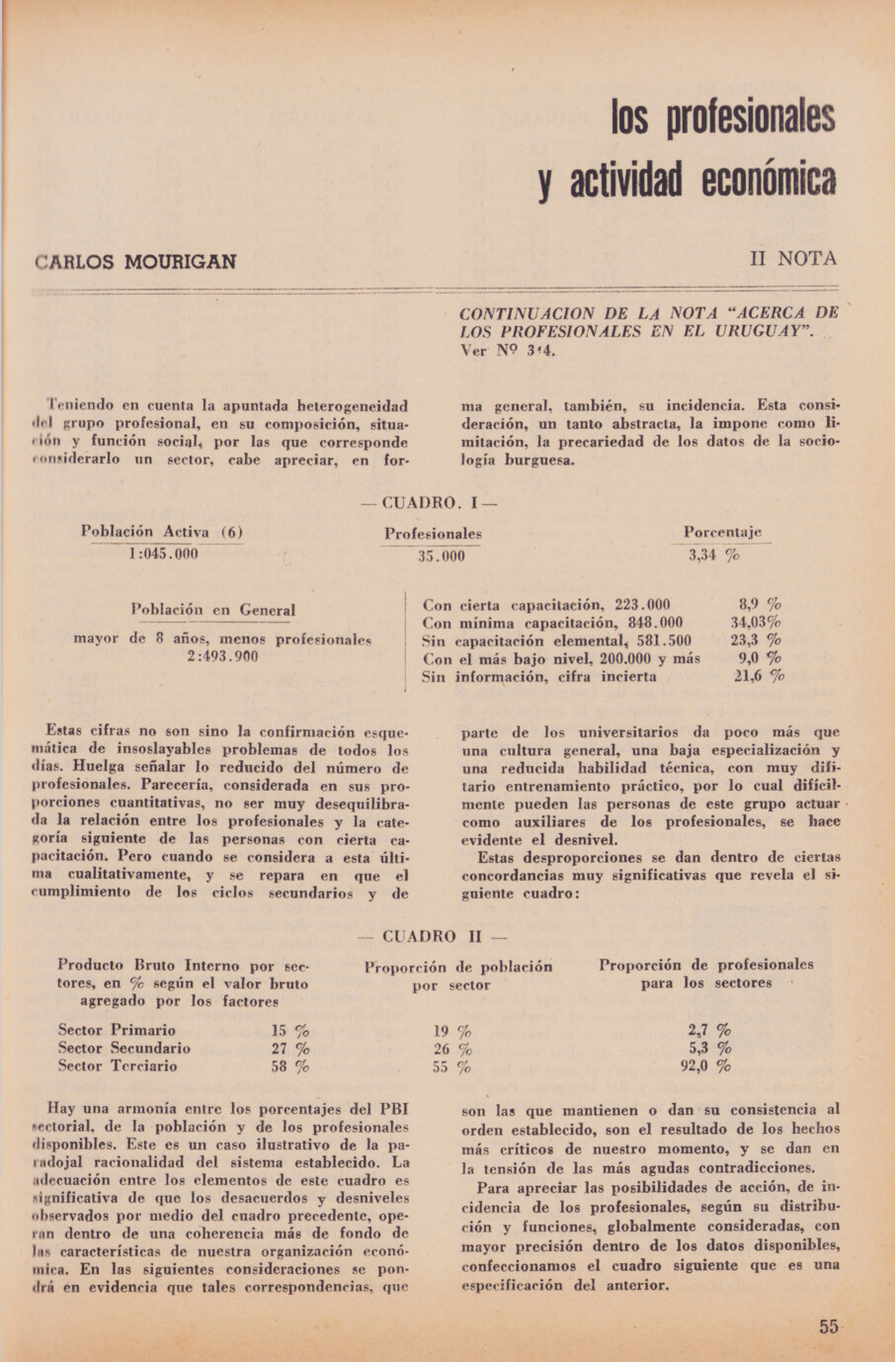 los profesionales y actividad económica

CARLOS MOURIGAN

II NOTA

CONTINUACION DE LA NOTA "ACERCA DE LOS PROFESIONALES EN EL URUGUAY". Ver Nº 3'4.

Teniendo en cuenta la apuntada heterogeneidad del grupo profesional, en su composición, situación y función social, por las que corresponde considerarlo un sector, cabe apreciar, en forma general, también, su incidencia. Esta consideración, un tanto abstracta, la impone como limitación, la precariedad de los datos de la sociología burguesa.

— CUADRO. I —

| Población Activa (6) | Profesionales | Porcentaje |
|---|---|---|
| 1:045.000 | 35.000 | 3,34 % |

Población en General

mayor de 8 años, menos profesionales 2:493.900

| | |
|---|---|
| Con cierta capacitación, 223.000 | 8,9 % |
| Con mínima capacitación, 848.000 | 34,03% |
| Sin capacitación elemental, 581.500 | 23,3 % |
| Con el más bajo nivel, 200.000 y más | 9,0 % |
| Sin información, cifra incierta | 21,6 % |

Estas cifras no son sino la confirmación esquemática de insoslayables problemas de todos los días. Huelga señalar lo reducido del número de profesionales. Parecería, considerada en sus proporciones cuantitativas, no ser muy desequilibrada la relación entre los profesionales y la categoría siguiente de las personas con cierta capacitación. Pero cuando se considera a esta última cualitativamente, y se repara en que el cumplimiento de los ciclos secundarios y de parte de los universitarios da poco más que una cultura general, una baja especialización y una reducida habilidad técnica, con muy difitario entrenamiento práctico, por lo cual difícilmente pueden las personas de este grupo actuar como auxiliares de los profesionales, se hace evidente el desnivel.

Estas desproporciones se dan dentro de ciertas concordancias muy significativas que revela el siguiente cuadro:

— CUADRO II —

| Producto Bruto Interno por sectores, en % según el valor bruto agregado por los factores | | Proporción de población por sector | Proporción de profesionales para los sectores |
|---|---|---|---|
| Sector Primario | 15 % | 19 % | 2,7 % |
| Sector Secundario | 27 % | 26 % | 5,3 % |
| Sector Terciario | 58 % | 55 % | 92,0 % |

Hay una armonía entre los porcentajes del PBI sectorial, de la población y de los profesionales disponibles. Este es un caso ilustrativo de la paradojal racionalidad del sistema establecido. La adecuación entre los elementos de este cuadro es significativa de que los desacuerdos y desniveles observados por medio del cuadro precedente, operan dentro de una coherencia más de fondo de las características de nuestra organización económica. En las siguientes consideraciones se pondrá en evidencia que tales correspondencias, que son las que mantienen o dan su consistencia al orden establecido, son el resultado de los hechos más críticos de nuestro momento, y se dan en la tensión de las más agudas contradicciones.

Para apreciar las posibilidades de acción, de incidencia de los profesionales, según su distribución y funciones, globalmente consideradas, con mayor precisión dentro de los datos disponibles, confeccionamos el cuadro siguiente que es una especificación del anterior.

55